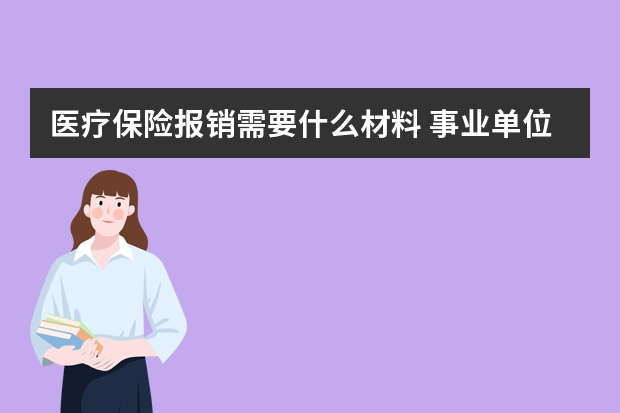 医疗保险报销需要什么材料 事业单位